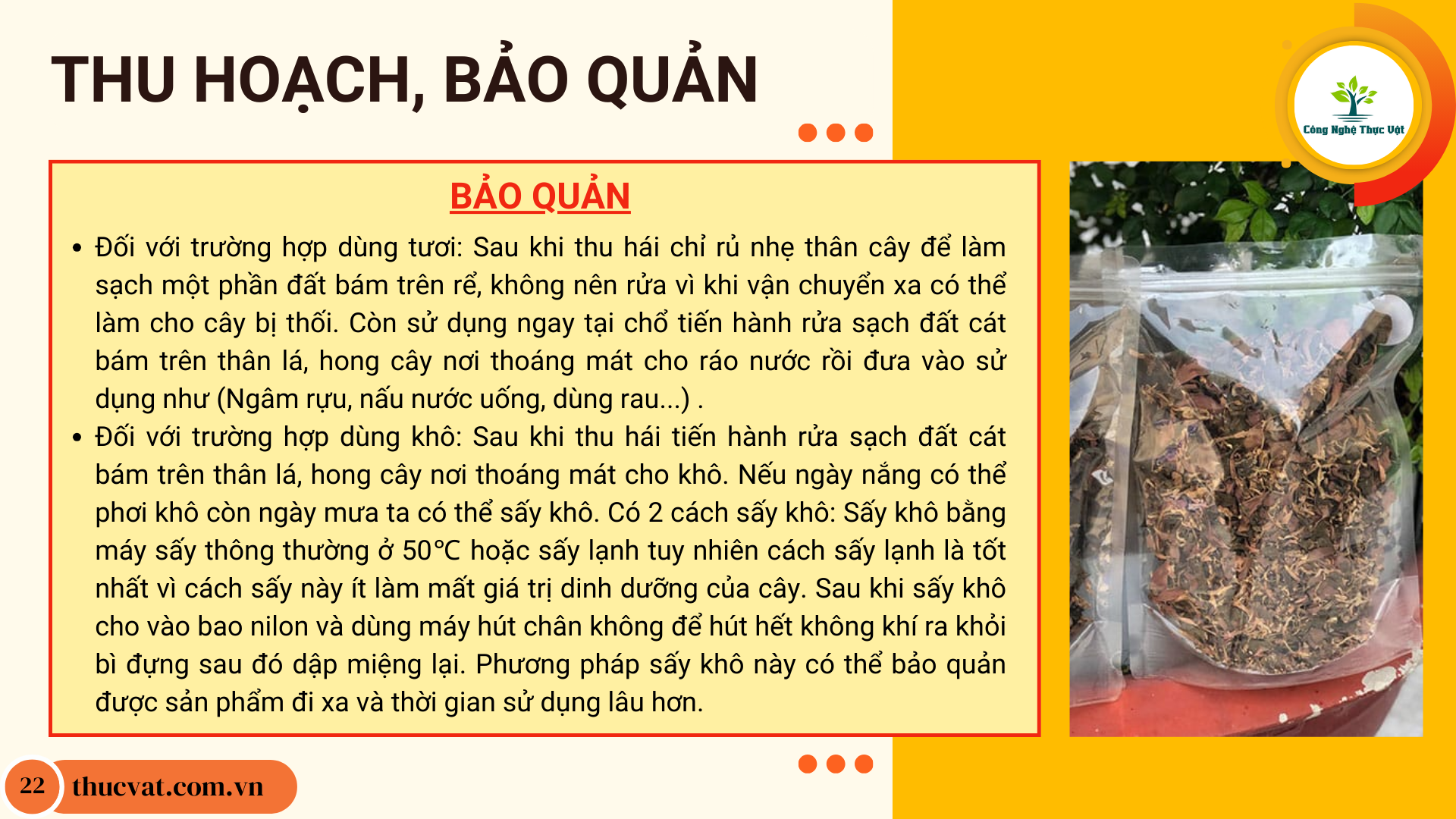 THU HOẠCH, BẢO QUẢN

Công Nghệ Thực Vật

BẢO QUẢN

• Đối với trường hợp dùng tươi: Sau khi thu hái chỉ rủ nhẹ thân cây để làm sạch một phần đất bám trên rể, không nên rửa vì khi vận chuyển xa có thể làm cho cây bị thối. Còn sử dụng ngay tại chổ tiến hành rửa sạch đất cát bám trên thân lá, hong cây nơi thoáng mát cho ráo nước rồi đưa vào sử dụng như (Ngâm rựu, nấu nước uống, dùng rau...) .
• Đối với trường hợp dùng khô: Sau khi thu hái tiến hành rửa sạch đất cát bám trên thân lá, hong cây nơi thoáng mát cho khô. Nếu ngày nắng có thể phơi khô còn ngày mưa ta có thể sấy khô. Có 2 cách sấy khô: Sấy khô bằng máy sấy thông thường ở 50°C hoặc sấy lạnh tuy nhiên cách sấy lạnh là tốt nhất vì cách sấy này ít làm mất giá trị dinh dưỡng của cây. Sau khi sấy khô cho vào bao nilon và dùng máy hút chân không để hút hết không khí ra khỏi bì đựng sau đó dập miệng lại. Phương pháp sấy khô này có thể bảo quản được sản phẩm đi xa và thời gian sử dụng lâu hơn.

22 thucvat.com.vn